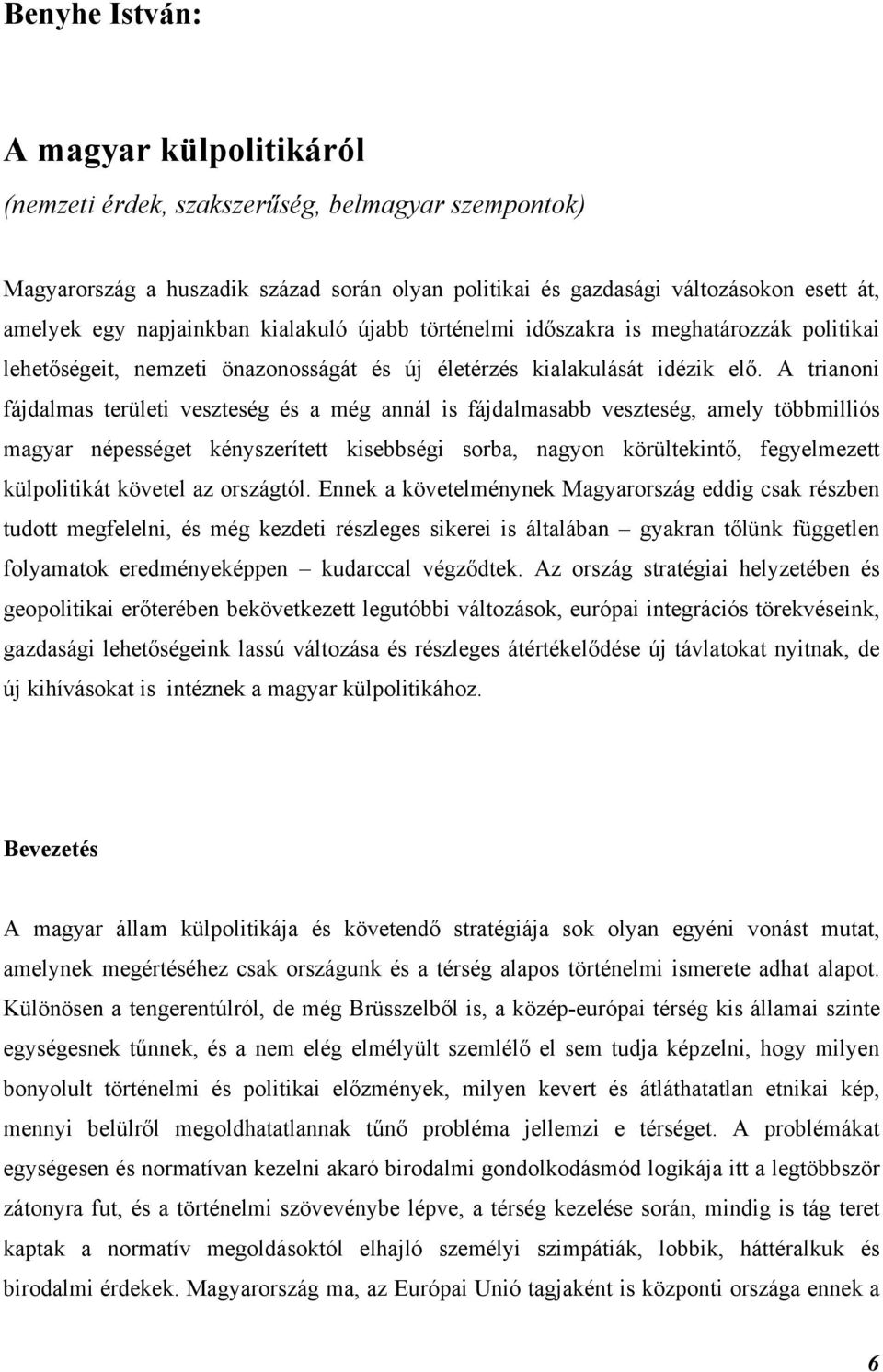 Benyhe István:

A magyar külpolitikáról

(nemzeti érdek, szakszerűség, belmagyar szempontok)

Magyarország a huszadik század során olyan politikai és gazdasági változásokon esett át, amelyek egy napjainkban kialakuló újabb történelmi időszakra is meghatározzák politikai lehetőségeit, nemzeti önazonosságát és új életérzés kialakulását idézik elő. A trianoni fájdalmas területi veszteség és a még annál is fájdalmasabb veszteség, amely többmilliós magyar népességet kényszerített kisebbségi sorba, nagyon körültekintő, fegyelmezett külpolitikát követel az országtól. Ennek a követelménynek Magyarország eddig csak részben tudott megfelelni, és még kezdeti részleges sikerei is általában – gyakran tőlünk független folyamatok eredményeképpen – kudarccal végződtek. Az ország stratégiai helyzetében és geopolitikai erőterében bekövetkezett legutóbbi változások, európai integrációs törekvéseink, gazdasági lehetőségeink lassú változása és részleges átértékelődése új távlatokat nyitnak, de új kihívásokat is intéznek a magyar külpolitikához.

Bevezetés

A magyar állam külpolitikája és követendő stratégiája sok olyan egyéni vonást mutat, amelynek megértéséhez csak országunk és a térség alapos történelmi ismerete adhat alapot. Különösen a tengerentúlról, de még Brüsszelből is, a közép-európai térség kis államai szinte egységesnek tűnnek, és a nem elég elmélyült szemlélő el sem tudja képzelni, hogy milyen bonyolult történelmi és politikai előzmények, milyen kevert és átláthatatlan etnikai kép, mennyi belülről megoldhatatlannak tűnő probléma jellemzi e térséget. A problémákat egységesen és normatívan kezelni akaró birodalmi gondolkodásmód logikája itt a legtöbbször zátonyra fut, és a történelmi szövevénybe lépve, a térség kezelése során, mindig is tág teret kaptak a normatív megoldásoktól elhajló személyi szimpátiák, lobbik, háttéralkuk és birodalmi érdekek. Magyarország ma, az Európai Unió tagjaként is központi országa ennek a

6